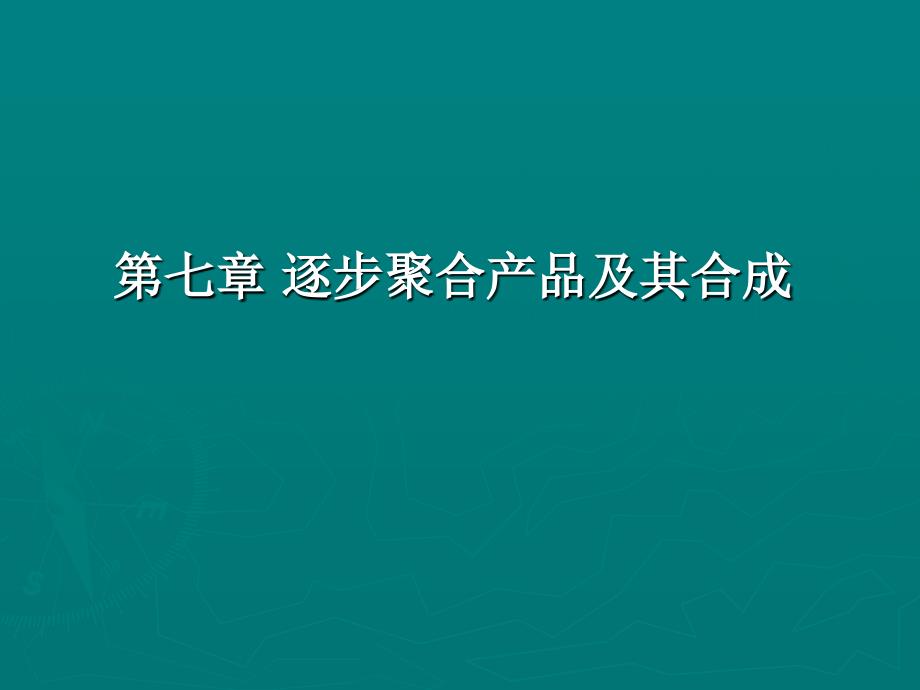 第七章 逐步聚合产品及其合成